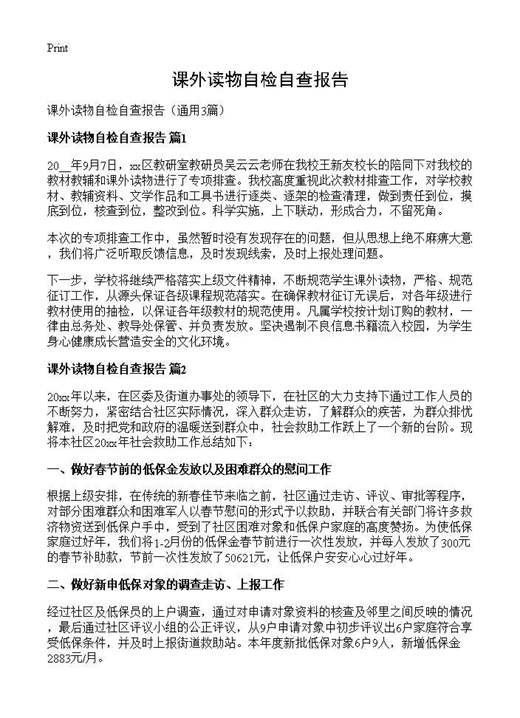 Print

课外读物自检自查报告

课外读物自检自查报告（通用3篇）

课外读物自检自查报告 篇1

20__年9月7日，xx区教研室教研员吴云云老师在我校王新友校长的陪同下对我校的教材教辅和课外读物进行了专项排查。我校高度重视此次教材排查工作，对学校教材、教辅资料、文学作品和工具书进行逐类、逐架的检查清理，做到责任到位，摸底到位，核查到位，整改到位。科学实施，上下联动，形成合力，不留死角。

本次的专项排查工作中，虽然暂时没有发现存在的问题，但从思想上绝不麻痹大意，我们将广泛听取反馈信息，及时发现线索，及时上报处理问题。

下一步，学校将继续严格落实上级文件精神，不断规范学生课外读物，严格、规范征订工作，从源头保证各级课程规范落实。在确保教材征订无误后，对各年级进行教材使用的抽检，以保证各年级教材的规范使用。凡属学校按计划订购的教材，一律由总务处、教导处保管、并负责发放。坚决遏制不良信息书籍流入校园，为学生身心健康成长营造安全的文化环境。

课外读物自检自查报告 篇2

20xx年以来，在区委及街道办事处的领导下，在社区的大力支持下通过工作人员的不断努力，紧密结合社区实际情况，深入群众走访，了解群众的疾苦，为群众排忧解难，及时把党和政府的温暖送到群众中，社会救助工作跃上了一个新的台阶。现将本社区20xx年社会救助工作总结如下：

一、做好春节前的低保金发放以及困难群众的慰问工作

根据上级安排，在传统的新春佳节来临之前，社区通过走访、评议、审批等程序，对部分困难群众和困难军人以春节慰问的形式予以救助，并联合有关部门将许多救济物资送到低保户手中，受到了社区困难对象和低保户家庭的高度赞扬。为使低保家庭过好年，我们将1-2月份的低保金春节前进行一次性发放，并每人发放了300元的春节补助款，节前一次性发放了50621元，让低保户安安心心过好年。

二、做好新申低保对象的调查走访、上报工作

经过社区及低保员的上户调查，通过对申请对象资料的核查及邻里之间反映的情况，最后通过社区评议小组的公正评议，从9户申请对象中初步评议出6户家庭符合享受低保条件，并及时上报街道救助站。本年度新批低保对象6户9人，新增低保金2883元/月。